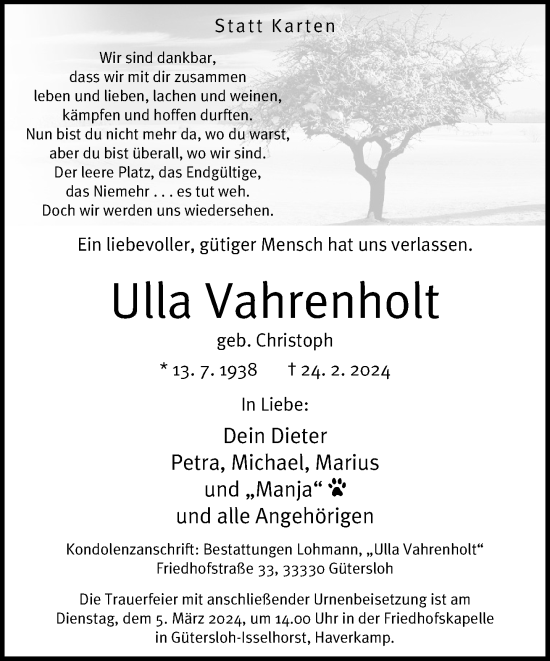 Statt Karten

Wir sind dankbar,
dass wir mit dir zusammen
leben und lieben, lachen und weinen,
kämpfen und hoffen durften.
Nun bist du nicht mehr da, wo du warst,
aber du bist überall, wo wir sind.
Der leere Platz, das Endgültige,
das Niemehr . . . es tut weh.
Doch wir werden uns wiedersehen.

Ein liebevoller, gütiger Mensch hat uns verlassen.

Ulla Vahrenholt

geb. Christoph

* 13. 7. 1938 † 24. 2. 2024

In Liebe:

Dein Dieter
Petra, Michael, Marius
und „Manja“
und alle Angehörigen

Kondolenzanschrift: Bestattungen Lohmann, „Ulla Vahrenholt“
Friedhofstraße 33, 33330 Gütersloh

Die Trauerfeier mit anschließender Urnenbeisetzung ist am Dienstag, dem 5. März 2024, um 14.00 Uhr in der Friedhofskapelle in Gütersloh-Isselhorst, Haverkamp.